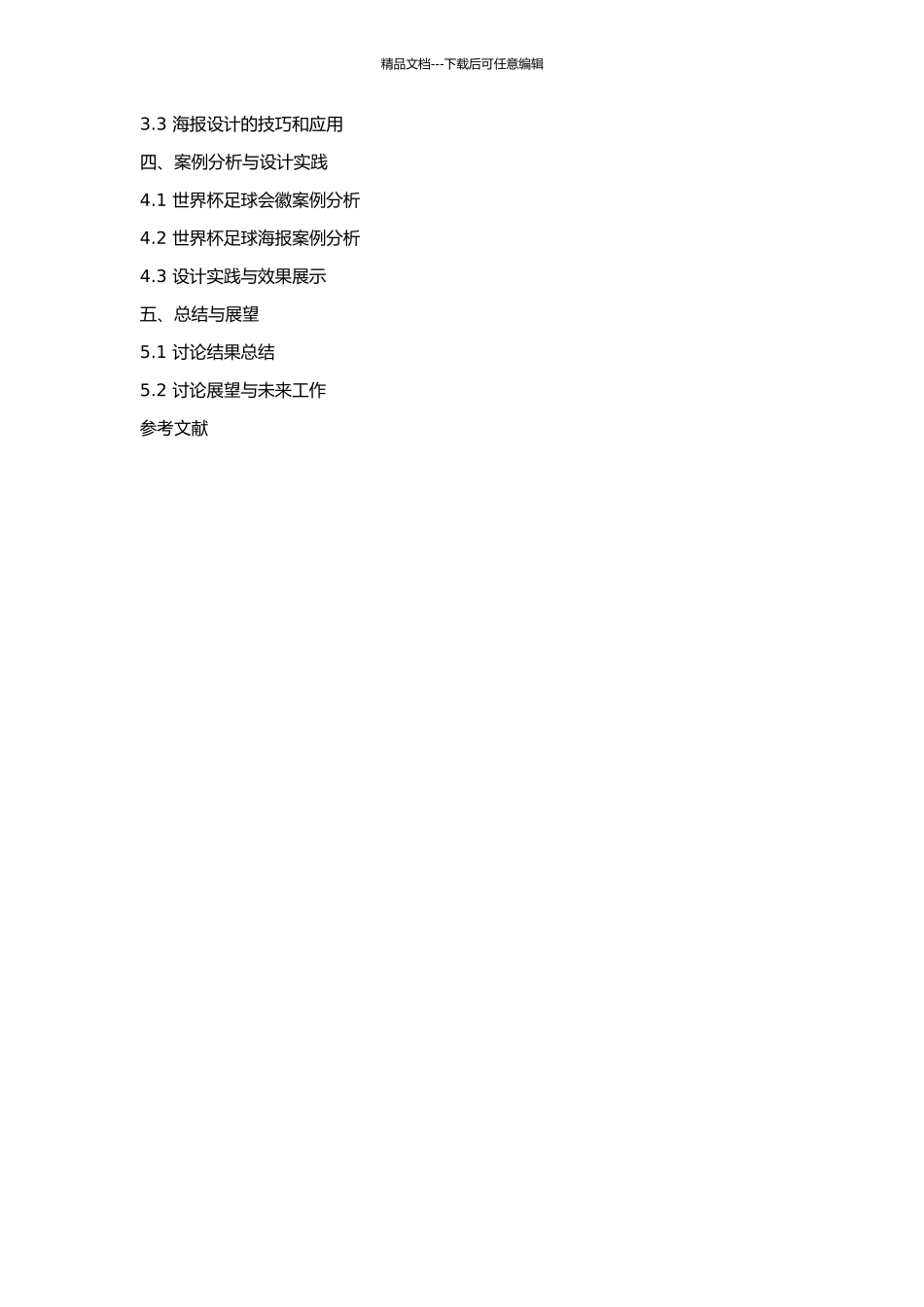 精品文档---下载后可任意编辑

3.3海报设计的技巧和应用

四、案例分析与设计实践

4.1世界杯足球会徽案例分析

4.2世界杯足球海报案例分析

4.3设计实践与效果展示

五、总结与展望

5.1讨论结果总结

5.2讨论展望与未来工作

参考文献